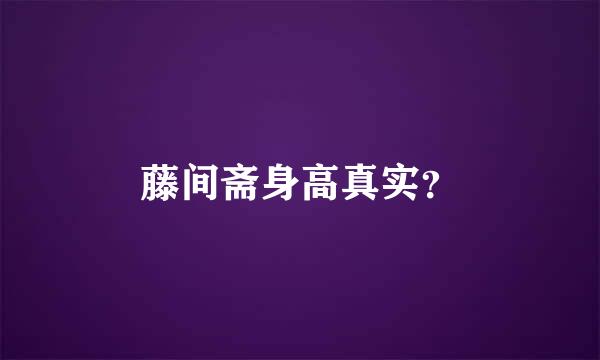 藤间斋身高真实?